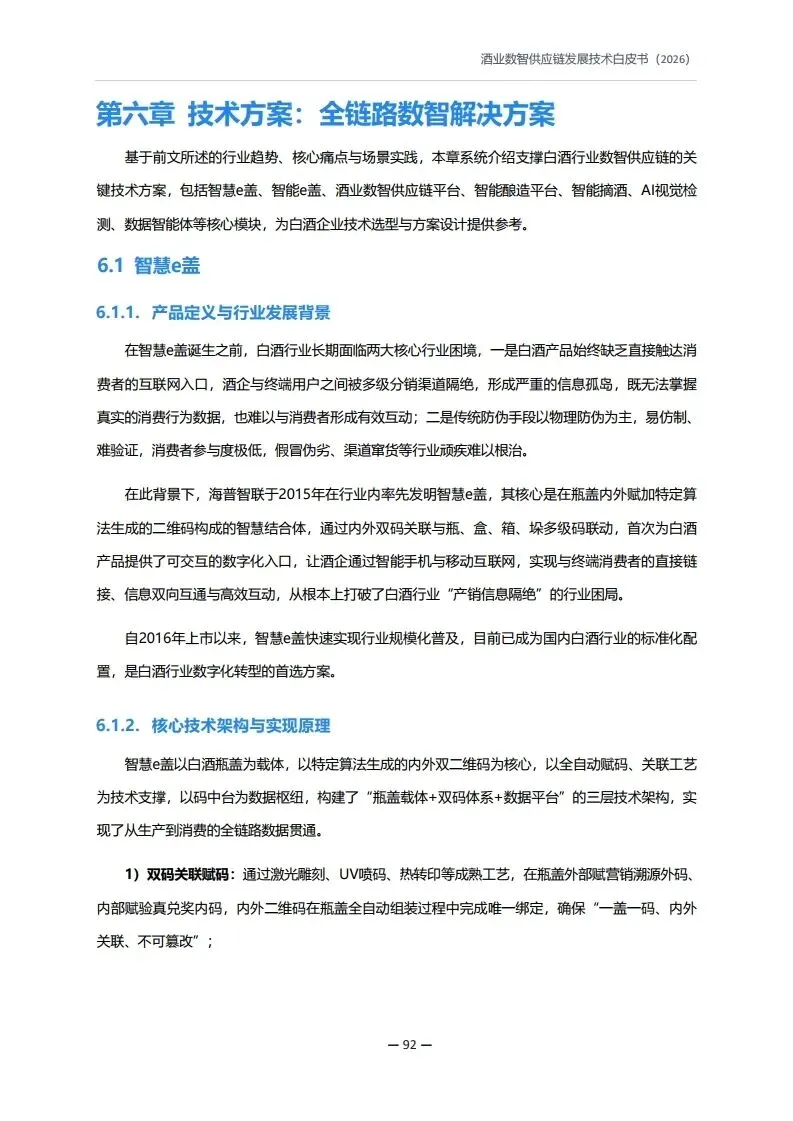 酒业数智供应链发展技术白皮书（2026）

第六章 技术方案：全链路数智解决方案

基于前文所述的行业趋势、核心痛点与场景实践，本章系统介绍支撑白酒行业数智供应链的关键技术方案，包括智慧e盖、智能e盖、酒业数智供应链平台、智能酿造平台、智能摘酒、AI视觉检测、数据智能体等核心模块，为白酒企业技术选型与方案设计提供参考。

6.1 智慧e盖

6.1.1. 产品定义与行业发展背景

在智慧e盖诞生之前，白酒行业长期面临两大核心行业困境，一是白酒产品始终缺乏直接触达消费者的互联网入口，酒企与终端用户之间被多级分销渠道隔绝，形成严重的信息孤岛，既无法掌握真实的消费行为数据，也难以与消费者形成有效互动；二是传统防伪手段以物理防伪为主，易仿制、难验证，消费者参与度极低，假冒伪劣、渠道窜货等行业顽疾难以根治。

在此背景下，海普智联于2015年在行业内率先发明智慧e盖，其核心是在瓶盖内外赋加特定算法生成的二维码构成的智慧结合体，通过内外双码关联与瓶、盒、箱、垛多级码联动，首次为白酒产品提供了可交互的数字化入口，让酒企通过智能手机与移动互联网，实现与终端消费者的直接链接、信息双向互通与高效互动，从根本上打破了白酒行业“产销信息隔绝”的行业困局。

自2016年上市以来，智慧e盖快速实现行业规模化普及，目前已成为国内白酒行业的标准化配置，是白酒行业数字化转型的首选方案。

6.1.2. 核心技术架构与实现原理

智慧e盖以白酒瓶盖为载体，以特定算法生成的内外双二维码为核心，以全自动赋码、关联工艺为技术支撑，以码中台为数据枢纽，构建了“瓶盖载体+双码体系+数据平台”的三层技术架构，实现了从生产到消费的全链路数据贯通。

1）双码关联赋码：通过激光雕刻、UV喷码、热转印等成熟工艺，在瓶盖外部赋营销溯源外码、内部赋验真兑奖内码，内外二维码在瓶盖全自动组装过程中完成唯一绑定，确保“一盖一码、内外关联、不可篡改”；

— 92 —